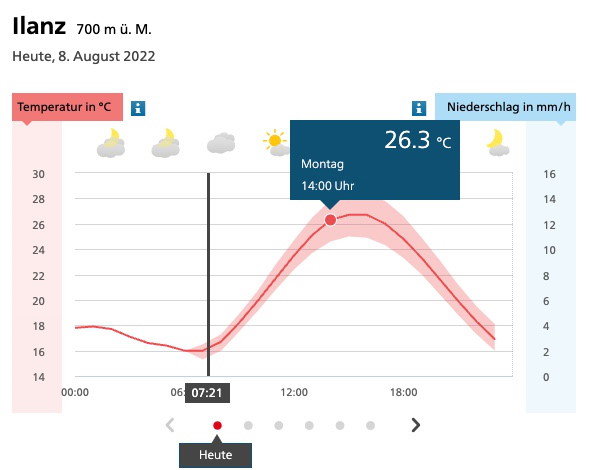 Ilanz 700 m ü. M.

Heute, 8. August 2022

Temperatur in °C

Niederschlag in mm/h

26.3 °C

Montag

14:00 Uhr

30
28
26
24
22
20
18
16
14

16
14
12
10
8
6
4
2
0

00:00
06:
07:21
12:00
18:00

Heute